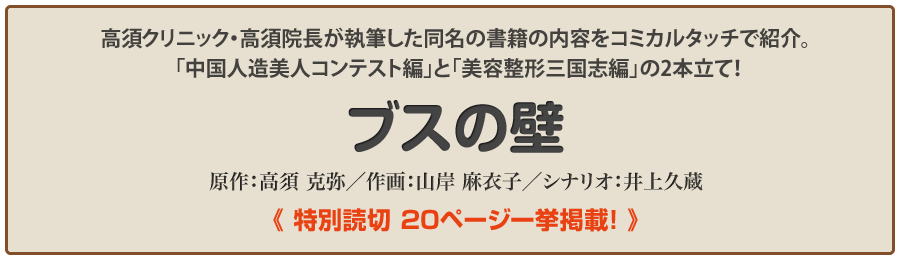 高須クリニック・高須院長が執筆した同名の書籍の内容をコミカルタッチで紹介。
「中国人造美人コンテスト編」と「美容整形三国志編」の2本立て!

ブスの壁

原作:高須 克弥/作画:山岸 麻衣子/シナリオ:井上久蔵

《 特別読切 20ページ一挙掲載! 》